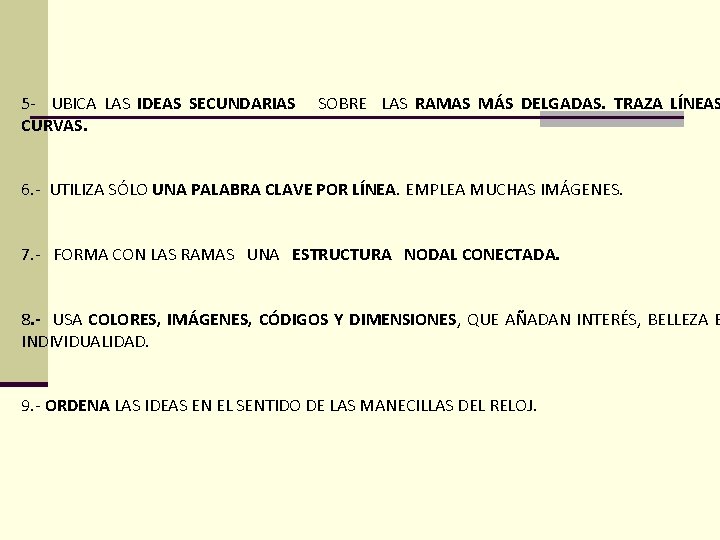 5- UBICA LAS IDEAS SECUNDARIAS SOBRE LAS RAMAS MÁS DELGADAS. TRAZA LÍNEAS CURVAS.

6.- UTILIZA SÓLO UNA PALABRA CLAVE POR LÍNEA. EMPLEA MUCHAS IMÁGENES.

7.- FORMA CON LAS RAMAS UNA ESTRUCTURA NODAL CONECTADA.

8.- USA COLORES, IMÁGENES, CÓDIGOS Y DIMENSIONES, QUE AÑADAN INTERÉS, BELLEZA E INDIVIDUALIDAD.

9.- ORDENA LAS IDEAS EN EL SENTIDO DE LAS MANECILLAS DEL RELOJ.